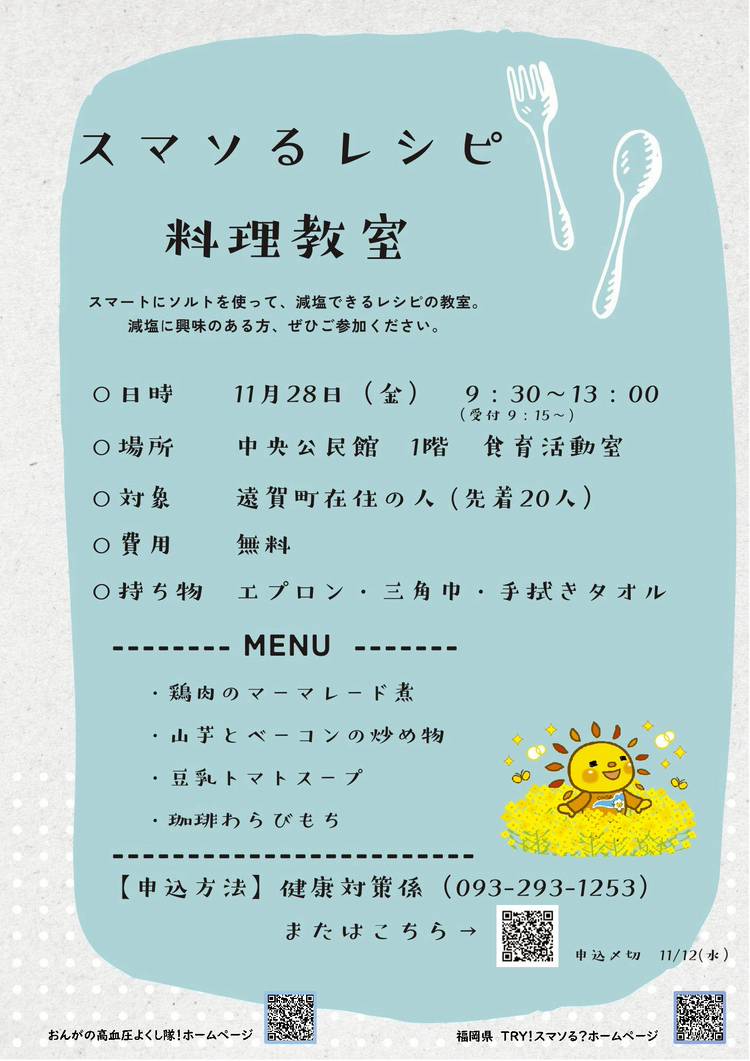 スマソるレシピ

料理教室

スマートにソルトを使って、減塩できるレシピの教室。
減塩に興味のある方、ぜひご参加ください。

○日時　11月28日（金）　9：30～13：00
（受付 9：15～）

○場所　中央公民館　1階　食育活動室

○対象　遠賀町在住の人（先着20人）

○費用　無料

○持ち物　エプロン・三角巾・手拭きタオル

-------- MENU -------

・鶏肉のマーマレード煮

・山芋とベーコンの炒め物

・豆乳トマトスープ

・珈琲わらびもち

------------------------

【申込方法】健康対策係（093-293-1253）

またはこちら→

申込〆切　11/12(水)

おんがの高血圧よくし隊！ホームページ

福岡県　TRY!スマソる?ホームページ